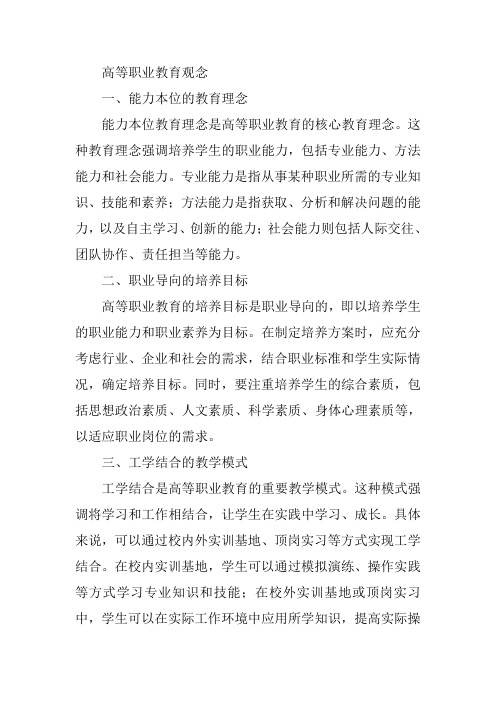 高等职业教育观念

一、能力本位的教育理念

能力本位教育理念是高等职业教育的核心教育理念。这种教育理念强调培养学生的职业能力，包括专业能力、方法能力和社会能力。专业能力是指从事某种职业所需的专业知识、技能和素养；方法能力是指获取、分析和解决问题的能力，以及自主学习、创新的能力；社会能力则包括人际交往、团队协作、责任担当等能力。

二、职业导向的培养目标

高等职业教育的培养目标是职业导向的，即以培养学生的职业能力和职业素养为目标。在制定培养方案时，应充分考虑行业、企业和社会的需求，结合职业标准和学生实际情况，确定培养目标。同时，要注重培养学生的综合素质，包括思想政治素质、人文素质、科学素质、身体心理素质等，以适应职业岗位的需求。

三、工学结合的教学模式

工学结合是高等职业教育的重要教学模式。这种模式强调将学习和工作相结合，让学生在实践中学习、成长。具体来说，可以通过校内外实训基地、顶岗实习等方式实现工学结合。在校内实训基地，学生可以通过模拟演练、操作实践等方式学习专业知识和技能；在校外实训基地或顶岗实习中，学生可以在实际工作环境中应用所学知识，提高实际操